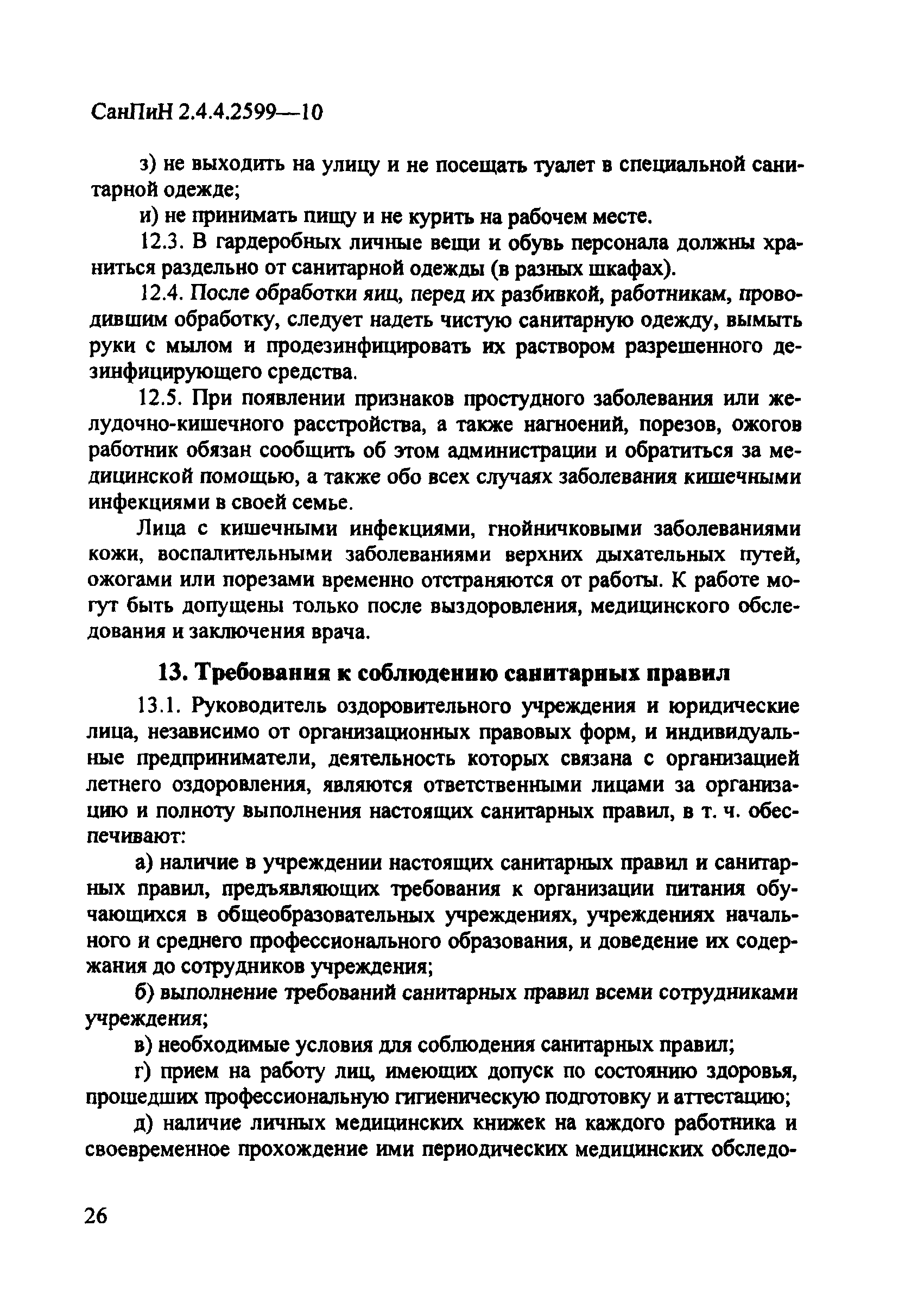 СанПиН 2.4.4.2599—10

з) не выходить на улицу и не посещать туалет в специальной санитарной одежде;

и) не принимать пищу и не курить на рабочем месте.

12.3. В гардеробных личные вещи и обувь персонала должны храниться раздельно от санитарной одежды (в разных шкафах).

12.4. После обработки яиц, перед их разбивкой, работникам, проводившим обработку, следует надеть чистую санитарную одежду, вымыть руки с мылом и продезинфицировать их раствором разрешенного дезинфицирующего средства.

12.5. При появлении признаков простудного заболевания или желудочно-кишечного расстройства, а также нагноений, порезов, ожогов работник обязан сообщить об этом администрации и обратиться за медицинской помощью, а также обо всех случаях заболевания кишечными инфекциями в своей семье.

Лица с кишечными инфекциями, гнойничковыми заболеваниями кожи, воспалительными заболеваниями верхних дыхательных путей, ожогами или порезами временно отстраняются от работы. К работе могут быть допущены только после выздоровления, медицинского обследования и заключения врача.

13. Требования к соблюдению санитарных правил

13.1. Руководитель оздоровительного учреждения и юридические лица, независимо от организационных правовых форм, и индивидуальные предприниматели, деятельность которых связана с организацией летнего оздоровления, являются ответственными лицами за организацию и полноту выполнения настоящих санитарных правил, в т. ч. обеспечивают:

а) наличие в учреждении настоящих санитарных правил и санитарных правил, предъявляющих требования к организации питания обучающихся в общеобразовательных учреждениях, учреждениях начального и среднего профессионального образования, и доведение их содержания до сотрудников учреждения;

б) выполнение требований санитарных правил всеми сотрудниками учреждения;

в) необходимые условия для соблюдения санитарных правил;

г) прием на работу лиц, имеющих допуск по состоянию здоровья, прошедших профессиональную гигиеническую подготовку и аттестацию;

д) наличие личных медицинских книжек на каждого работника и своевременное прохождение ими периодических медицинских обследо-

26